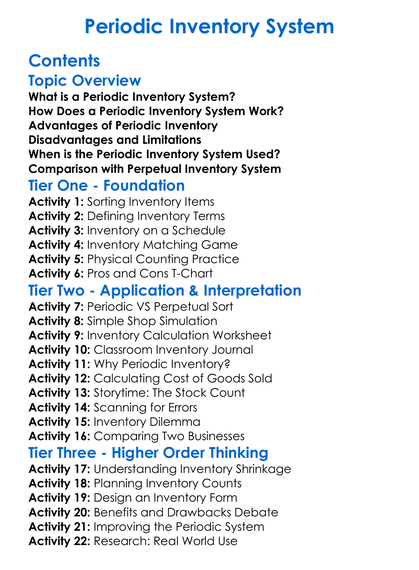 Periodic Inventory System

Contents

Topic Overview
What is a Periodic Inventory System?
How Does a Periodic Inventory System Work?
Advantages of Periodic Inventory
Disadvantages and Limitations
When is the Periodic Inventory System Used?
Comparison with Perpetual Inventory System

Tier One - Foundation
Activity 1: Sorting Inventory Items
Activity 2: Defining Inventory Terms
Activity 3: Inventory on a Schedule
Activity 4: Inventory Matching Game
Activity 5: Physical Counting Practice
Activity 6: Pros and Cons T-Chart

Tier Two - Application & Interpretation
Activity 7: Periodic VS Perpetual Sort
Activity 8: Simple Shop Simulation
Activity 9: Inventory Calculation Worksheet
Activity 10: Classroom Inventory Journal
Activity 11: Why Periodic Inventory?
Activity 12: Calculating Cost of Goods Sold
Activity 13: Storytime: The Stock Count
Activity 14: Scanning for Errors
Activity 15: Inventory Dilemma
Activity 16: Comparing Two Businesses

Tier Three - Higher Order Thinking
Activity 17: Understanding Inventory Shrinkage
Activity 18: Planning Inventory Counts
Activity 19: Design an Inventory Form
Activity 20: Benefits and Drawbacks Debate
Activity 21: Improving the Periodic System
Activity 22: Research: Real World Use